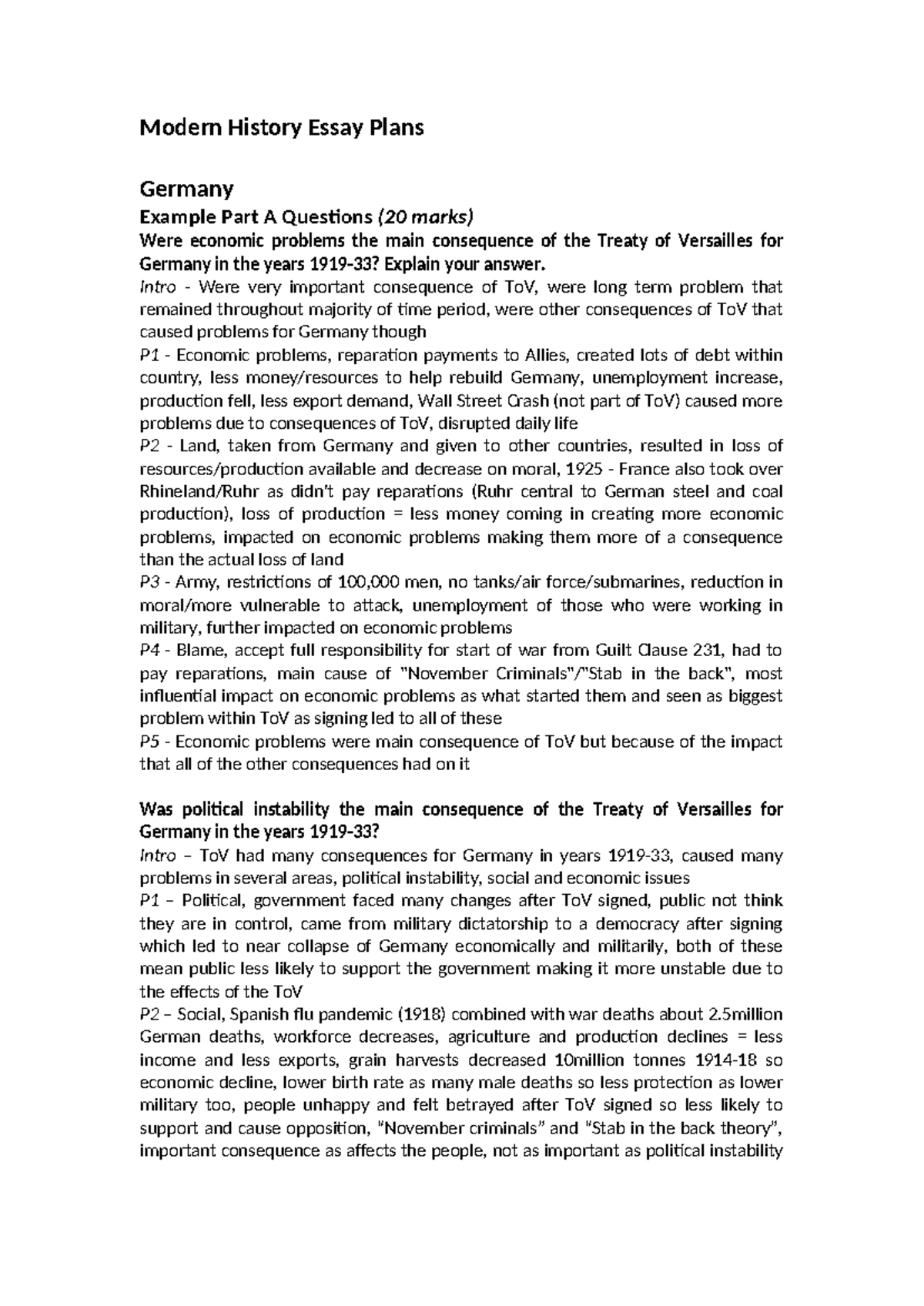 Modern History Essay Plans

Germany

Example Part A Questions (20 marks)

Were economic problems the main consequence of the Treaty of Versailles for Germany in the years 1919-33? Explain your answer.

Intro - Were very important consequence of ToV, were long term problem that remained throughout majority of time period, were other consequences of ToV that caused problems for Germany though

P1 - Economic problems, reparation payments to Allies, created lots of debt within country, less money/resources to help rebuild Germany, unemployment increase, production fell, less export demand, Wall Street Crash (not part of ToV) caused more problems due to consequences of ToV, disrupted daily life

P2 - Land, taken from Germany and given to other countries, resulted in loss of resources/production available and decrease on moral, 1925 - France also took over Rhineland/Ruhr as didn't pay reparations (Ruhr central to German steel and coal production), loss of production = less money coming in creating more economic problems, impacted on economic problems making them more of a consequence than the actual loss of land

P3 - Army, restrictions of 100,000 men, no tanks/air force/submarines, reduction in moral/more vulnerable to attack, unemployment of those who were working in military, further impacted on economic problems

P4 - Blame, accept full responsibility for start of war from Guilt Clause 231, had to pay reparations, main cause of "November Criminals"/"Stab in the back", most influential impact on economic problems as what started them and seen as biggest problem within ToV as signing led to all of these

P5 - Economic problems were main consequence of ToV but because of the impact that all of the other consequences had on it

Was political instability the main consequence of the Treaty of Versailles for Germany in the years 1919-33?

Intro – ToV had many consequences for Germany in years 1919-33, caused many problems in several areas, political instability, social and economic issues

P1 – Political, government faced many changes after ToV signed, public not think they are in control, came from military dictatorship to a democracy after signing which led to near collapse of Germany economically and militarily, both of these mean public less likely to support the government making it more unstable due to the effects of the ToV

P2 – Social, Spanish flu pandemic (1918) combined with war deaths about 2.5million German deaths, workforce decreases, agriculture and production declines = less income and less exports, grain harvests decreased 10million tonnes 1914-18 so economic decline, lower birth rate as many male deaths so less protection as lower military too, people unhappy and felt betrayed after ToV signed so less likely to support and cause opposition, "November criminals" and "Stab in the back theory", important consequence as affects the people, not as important as political instability